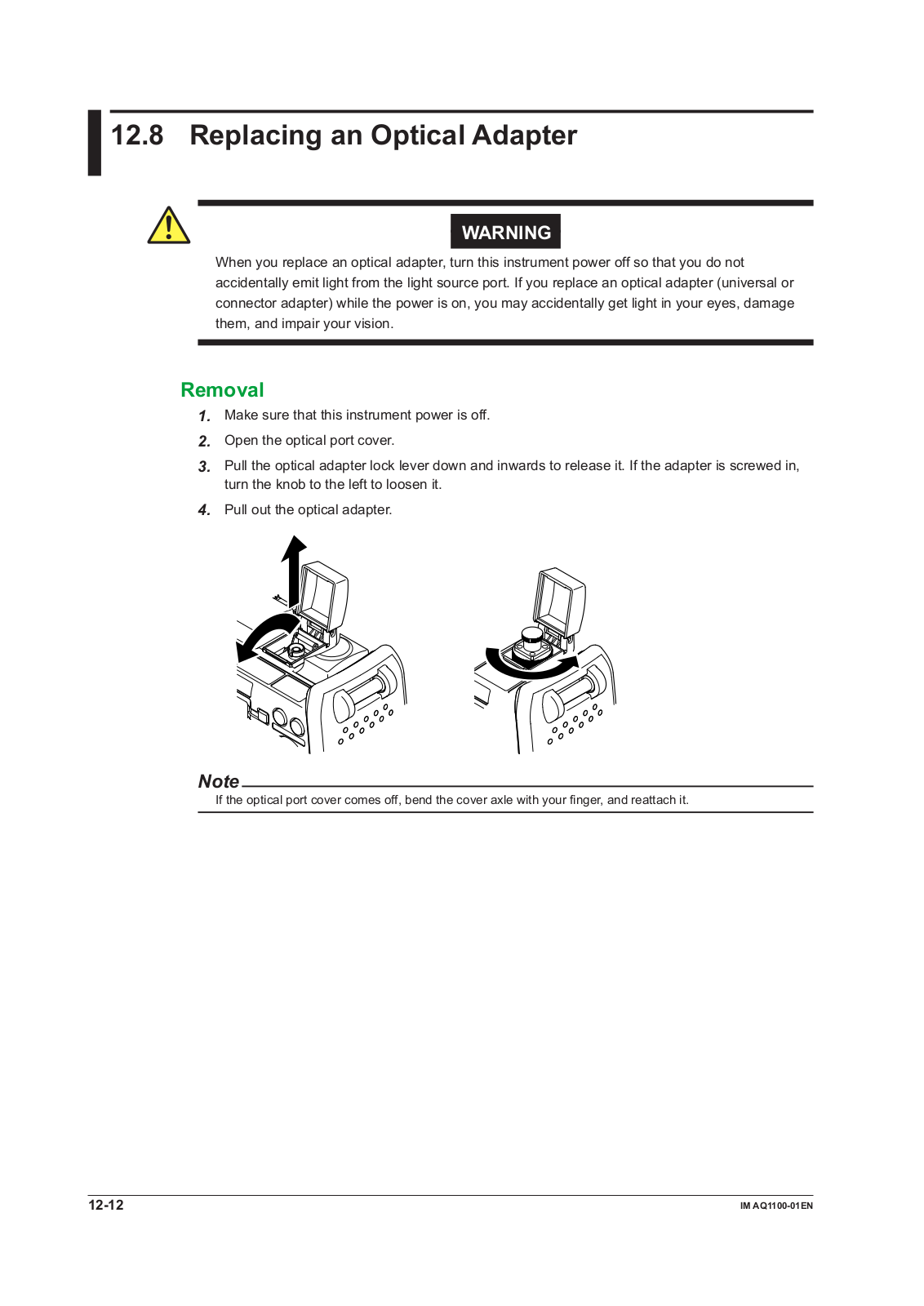 12.8 Replacing an Optical Adapter

WARNING

When you replace an optical adapter, turn this instrument power off so that you do not accidentally emit light from the light source port. If you replace an optical adapter (universal or connector adapter) while the power is on, you may accidentally get light in your eyes, damage them, and impair your vision.

Removal

1. Make sure that this instrument power is off.

2. Open the optical port cover.

3. Pull the optical adapter lock lever down and inwards to release it. If the adapter is screwed in, turn the knob to the left to loosen it.

4. Pull out the optical adapter.

Note

If the optical port cover comes off, bend the cover axle with your finger, and reattach it.

12-12

IM AQ1100-01EN